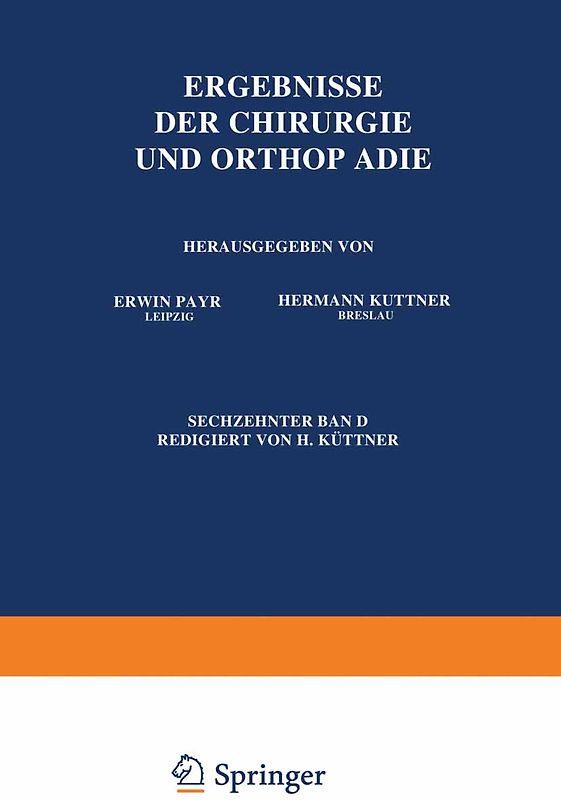 ERGEBNISSE
DER CHIRURGIE
UND ORTHOP ADIE

HERAUSGEGEBEN VON

ERWIN PAYR
LEIPZIG

HERMANN KUTTNER
BRESLAU

SECHZEHNTER BAN D
REDIGIERT VON H. KÜTTNER

Springer